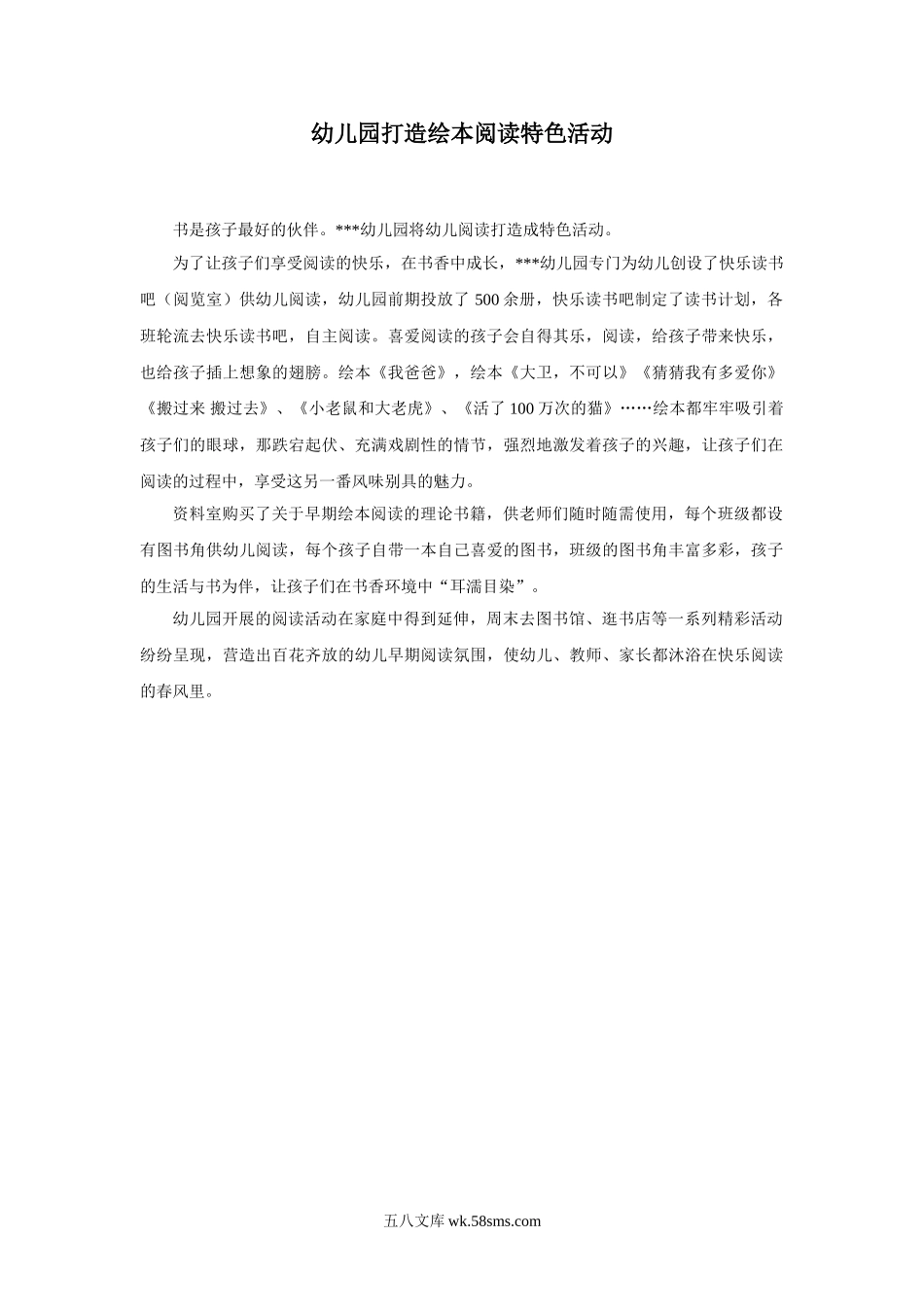 幼儿园打造绘本阅读特色活动

书是孩子最好的伙伴。***幼儿园将幼儿阅读打造成特色活动。

为了让孩子们享受阅读的快乐，在书香中成长，***幼儿园专门为幼儿创设了快乐读书吧（阅览室）供幼儿阅读，幼儿园前期投放了 500 余册，快乐读书吧制定了读书计划，各班轮流去快乐读书吧，自主阅读。喜爱阅读的孩子会自得其乐，阅读，给孩子带来快乐，也给孩子插上想象的翅膀。绘本《我爸爸》，绘本《大卫，不可以》《猜猜我有多爱你》《搬过来 搬过去》、《小老鼠和大老虎》、《活了 100 万次的猫》……绘本都牢牢吸引着孩子们的眼球，那跌宕起伏、充满戏剧性的情节，强烈地激发着孩子的兴趣，让孩子们在阅读的过程中，享受这另一番风味别具的魅力。

资料室购买了关于早期绘本阅读的理论书籍，供老师们随时随需使用，每个班级都设有图书角供幼儿阅读，每个孩子自带一本自己喜爱的图书，班级的图书角丰富多彩，孩子的生活与书为伴，让孩子们在书香环境中“耳濡目染”。

幼儿园开展的阅读活动在家庭中得到延伸，周末去图书馆、逛书店等一系列精彩活动纷纷呈现，营造出百花齐放的幼儿早期阅读氛围，使幼儿、教师、家长都沐浴在快乐阅读的春风里。

五八文库 wk.58sms.com